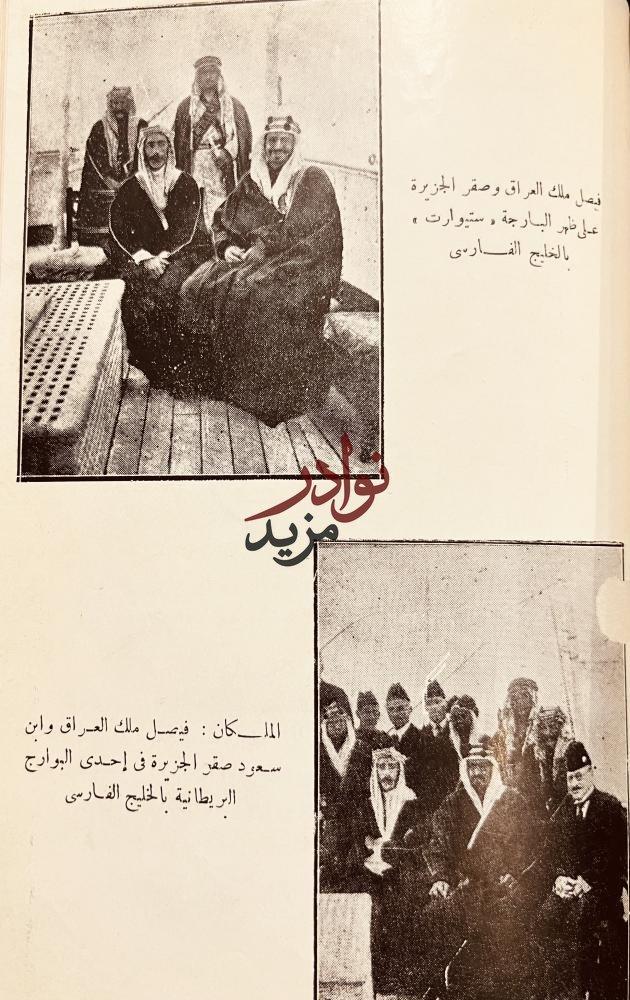 فيصل ملك العراق وصقر الجزيرة على ظهر البارجة « ستيوارت » بالخليج الفارسى

الملكان : فيصل ملك العراق وابن سعود صقر الجزيرة فى إحدى البوارج البريطانية بالخليج الفارسى

نوادر
مزيد